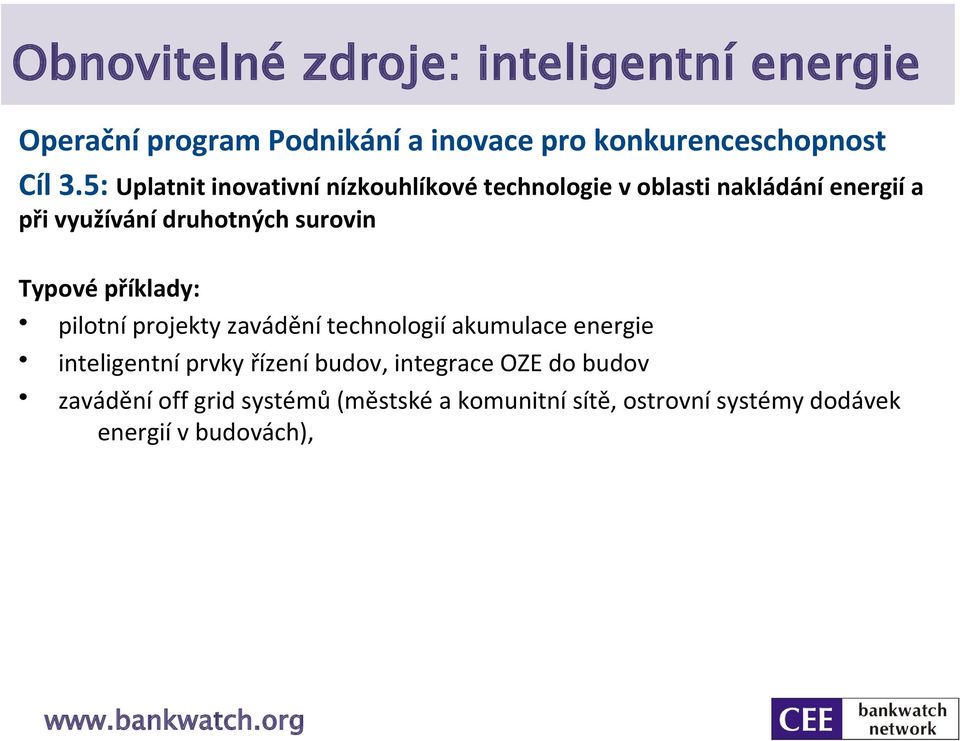 Obnovitelné zdroje: inteligentní energie

Operační program Podnikání a inovace pro konkurenceschopnost

Cíl 3.5: Uplatnit inovativní nízkouhlíkové technologie v oblasti nakládání energií a při využívání druhotných surovin

Typové příklady:

• pilotní projekty zavádění technologií akumulace energie
• inteligentní prvky řízení budov, integrace OZE do budov
• zavádění off grid systémů (městské a komunitní sítě, ostrovní systémy dodávek energií v budovách),

www.bankwatch.org

CEE bankwatch network